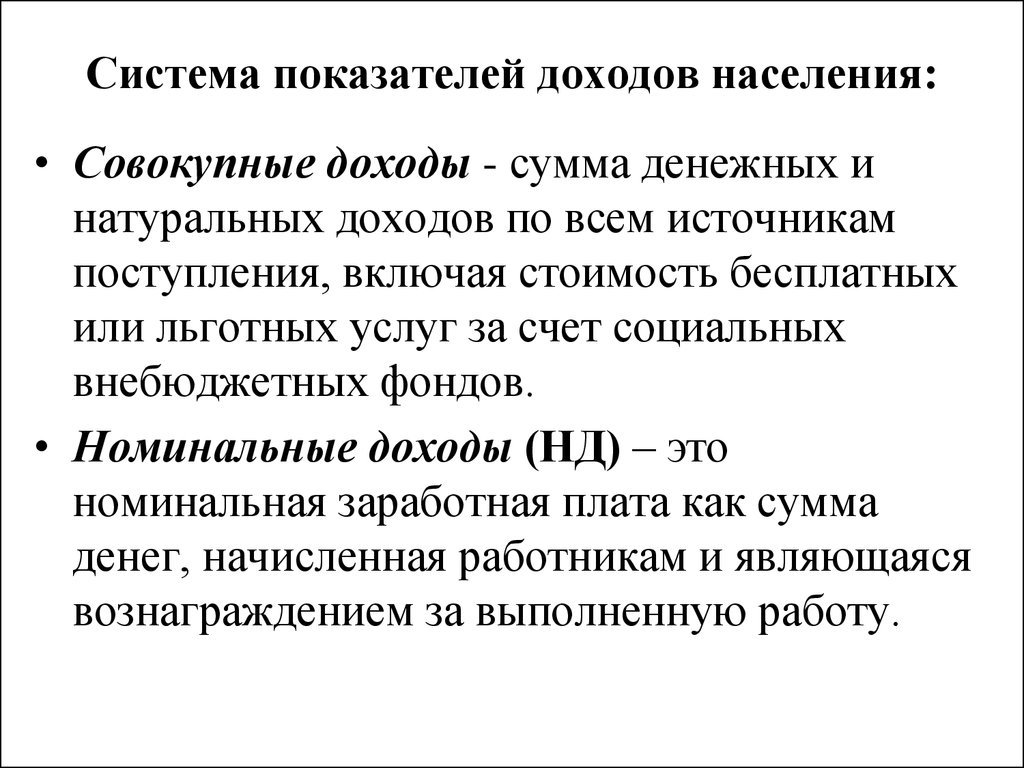 Система показателей доходов населения:

• Совокупные доходы - сумма денежных и натуральных доходов по всем источникам поступления, включая стоимость бесплатных или льготных услуг за счет социальных внебюджетных фондов.

• Номинальные доходы (НД) – это номинальная заработная плата как сумма денег, начисленная работникам и являющаяся вознаграждением за выполненную работу.